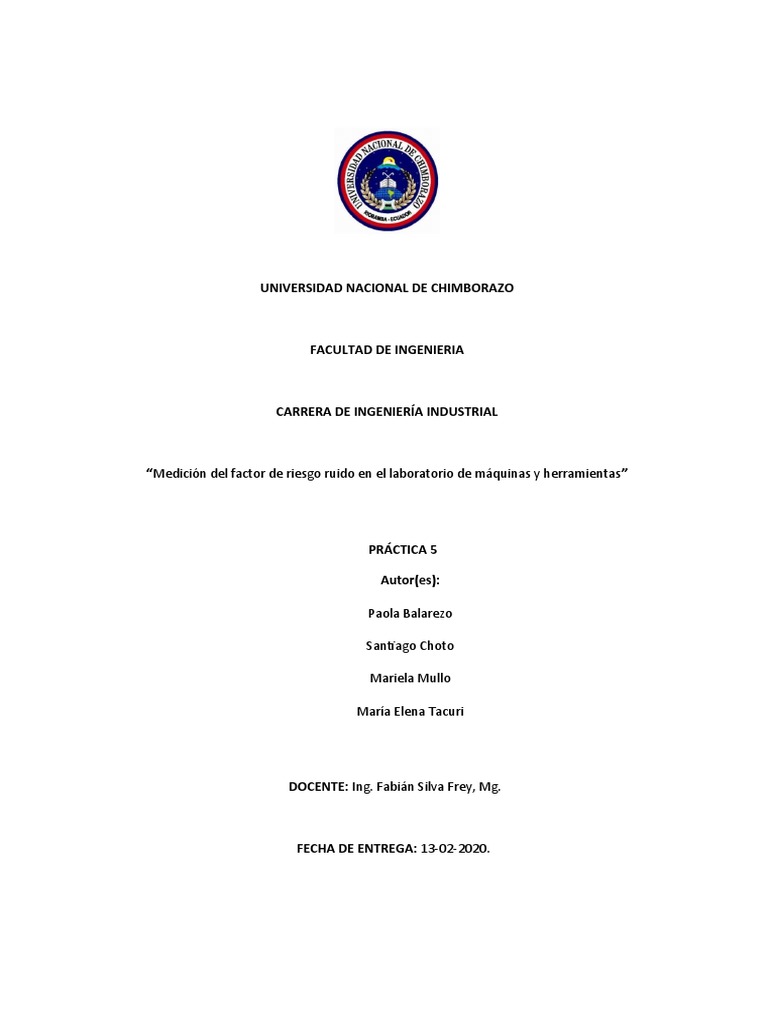 UNIVERSIDAD NACIONAL DE CHIMBORAZO
RIOBAMBA - ECUADOR

UNIVERSIDAD NACIONAL DE CHIMBORAZO

FACULTAD DE INGENIERIA

CARRERA DE INGENIERÍA INDUSTRIAL

“Medición del factor de riesgo ruido en el laboratorio de máquinas y herramientas”

PRÁCTICA 5

Autor(es):

Paola Balarezo

Santiago Choto

Mariela Mullo

María Elena Tacuri

DOCENTE: Ing. Fabián Silva Frey, Mg.

FECHA DE ENTREGA: 13-02-2020.